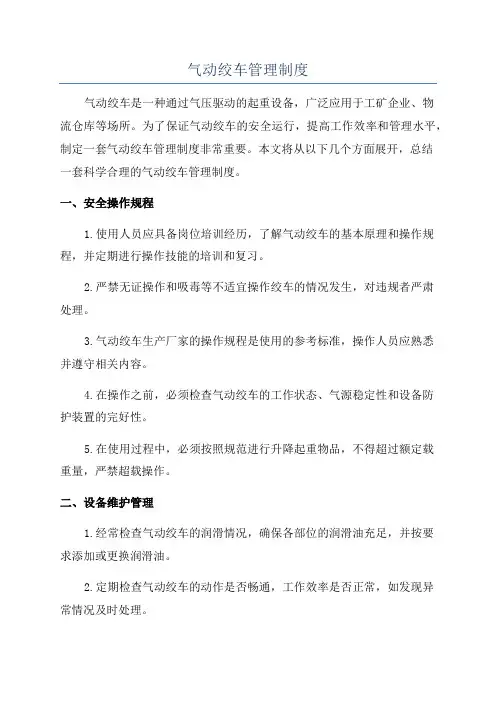 气动绞车管理制度

气动绞车是一种通过气压驱动的起重设备，广泛应用于工矿企业、物流仓库等场所。为了保证气动绞车的安全运行，提高工作效率和管理水平，制定一套气动绞车管理制度非常重要。本文将从以下几个方面展开，总结一套科学合理的气动绞车管理制度。

一、安全操作规程

1.使用人员应具备岗位培训经历，了解气动绞车的基本原理和操作规程，并定期进行操作技能的培训和复习。

2.严禁无证操作和吸毒等不适宜操作绞车的情况发生，对违规者严肃处理。

3.气动绞车生产厂家的操作规程是使用的参考标准，操作人员应熟悉并遵守相关内容。

4.在操作之前，必须检查气动绞车的工作状态、气源稳定性和设备防护装置的完好性。

5.在使用过程中，必须按照规范进行升降起重物品，不得超过额定载重量，严禁超载操作。

二、设备维护管理

1.经常检查气动绞车的润滑情况，确保各部位的润滑油充足，并按要求添加或更换润滑油。

2.定期检查气动绞车的动作是否畅通，工作效率是否正常，如发现异常情况及时处理。